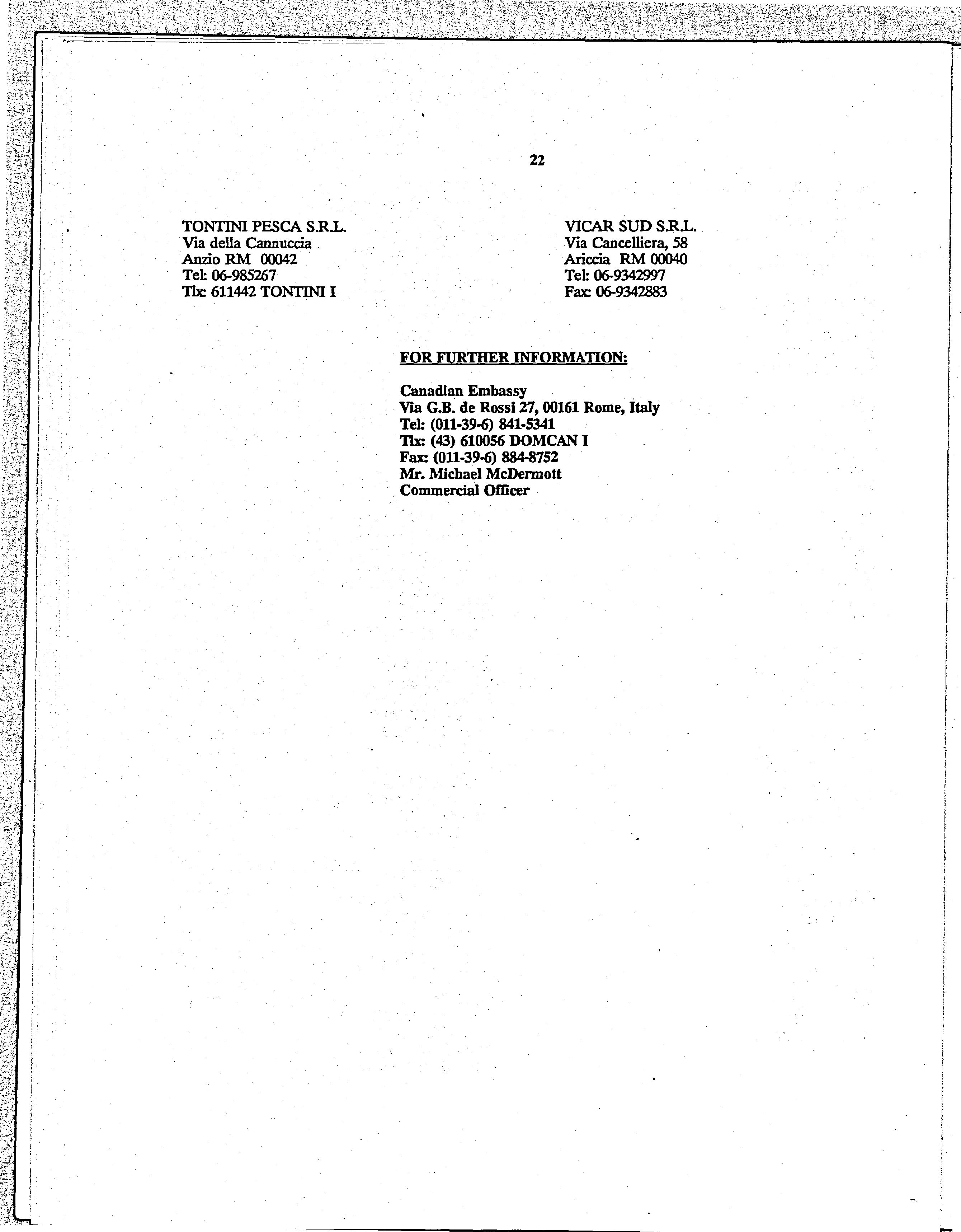 22

TONTINI PESCA S.R.L.
Via della Cannuccia
Anzio RM 00042
Tel: 06-985267
Tlx: 611442 TONTINI I

VICAR SUD S.R.L.
Via Cancelliera, 58
Ariccia RM 00040
Tel: 06-9342997
Fax: 06-9342883

FOR FURTHER INFORMATION:

Canadian Embassy
Via G.B. de Rossi 27, 00161 Rome, Italy
Tel: (011-39-6) 841-5341
Tlx: (43) 610056 DOMCAN I
Fax: (011-39-6) 884-8752
Mr. Michael McDermott
Commercial Officer